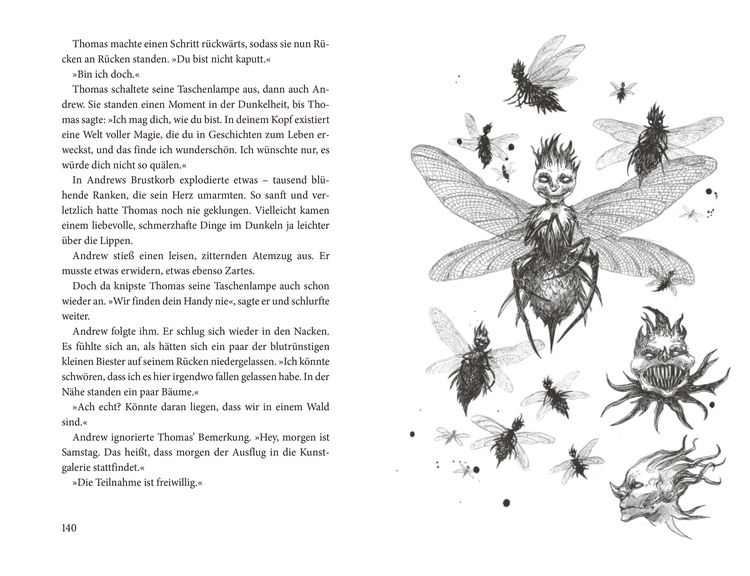 Thomas machte einen Schritt rückwärts, sodass sie nun Rücken an Rücken standen. »Du bist nicht kaputt.«

»Bin ich doch.«

Thomas schaltete seine Taschenlampe aus, dann auch Andrew. Sie standen einen Moment in der Dunkelheit, bis Thomas sagte: »Ich mag dich, wie du bist. In deinem Kopf existiert eine Welt voller Magie, die du in Geschichten zum Leben erweckst, und das finde ich wunderschön. Ich wünschte nur, es würde dich nicht so quälen.«

In Andrews Brustkorb explodierte etwas – tausend blühende Ranken, die sein Herz umarmten. So sanft und verletzlich hatte Thomas noch nie geklungen. Vielleicht kamen einem liebevolle, schmerzhafte Dinge im Dunkeln ja leichter über die Lippen.

Andrew stieß einen leisen, zitternden Atemzug aus. Er musste etwas erwidern, etwas ebenso Zartes.

Doch da knipste Thomas seine Taschenlampe auch schon wieder an. »Wir finden dein Handy nie«, sagte er und schlurfte weiter.

Andrew folgte ihm. Er schlug sich wieder in den Nacken. Es fühlte sich an, als hätten sich ein paar der blutrünstigen kleinen Biester auf seinem Rücken niedergelassen. »Ich könnte schwören, dass ich es hier irgendwo fallen gelassen habe. In der Nähe standen ein paar Bäume.«

»Ach echt? Könnte daran liegen, dass wir in einem Wald sind.«

Andrew ignorierte Thomas' Bemerkung. »Hey, morgen ist Samstag. Das heißt, dass morgen der Ausflug in die Kunstgalerie stattfindet.«

»Die Teilnahme ist freiwillig.«

140